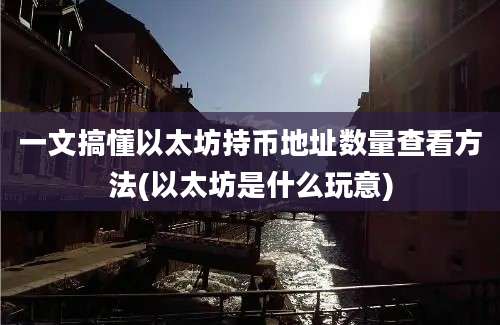 一文搞懂以太坊持币地址数量查看方法(以太坊是什么玩意)